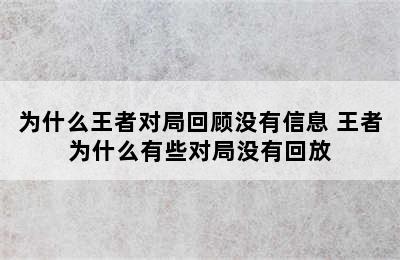 为什么王者对局回顾没有信息 王者为什么有些对局没有回放